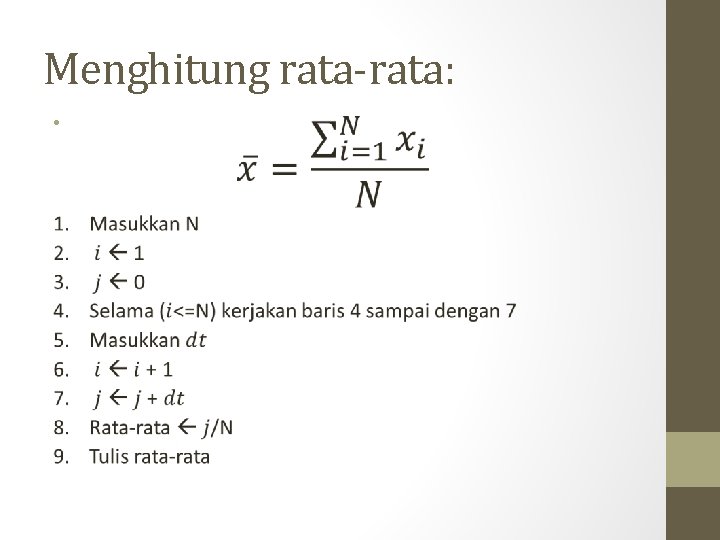 Menghitung rata-rata:

•

$\bar{x} = \frac{\sum_{i=1}^{N} x_i}{N}$

1. Masukkan N
2. $i \leftarrow 1$
3. $j \leftarrow 0$
4. Selama ($i$<=N) kerjakan baris 4 sampai dengan 7
5. Masukkan $dt$
6. $i \leftarrow i + 1$
7. $j \leftarrow j + dt$
8. Rata-rata $\leftarrow j$/N
9. Tulis rata-rata